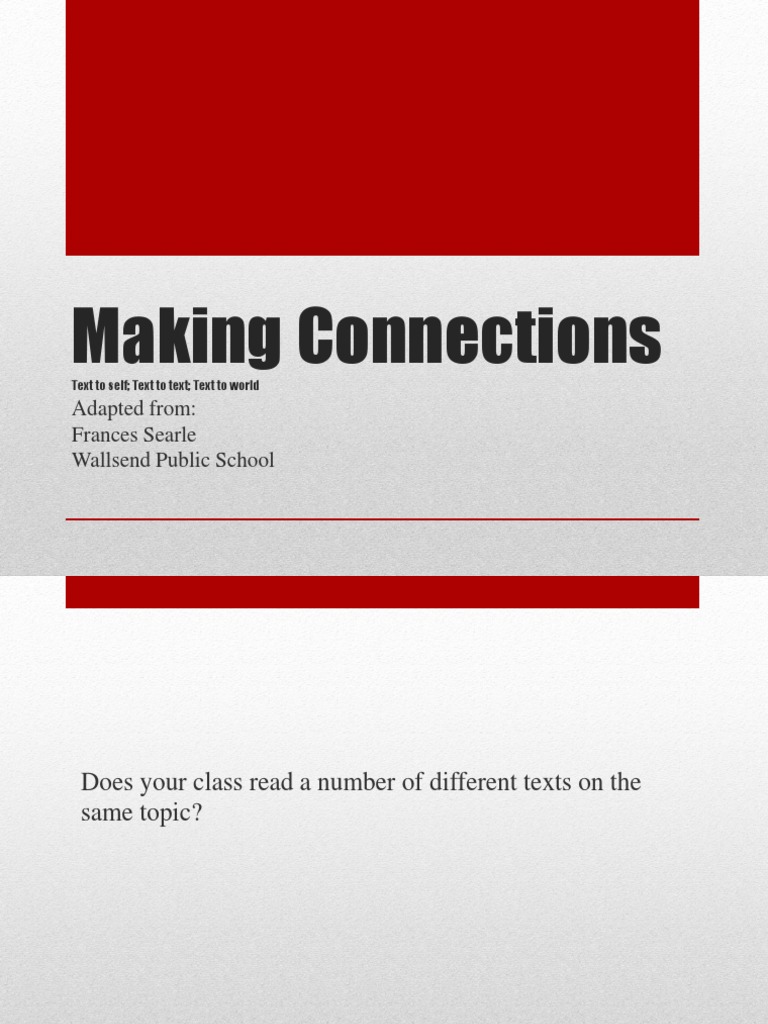 Making Connections

Text to self; Text to text; Text to world

Adapted from:
Frances Searle
Wallsend Public School

Does your class read a number of different texts on the same topic?